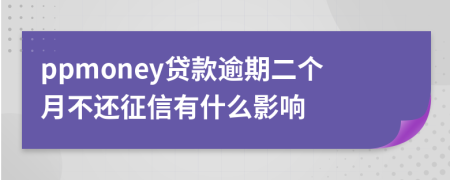 ppmoney贷款逾期二个月不还征信有什么影响